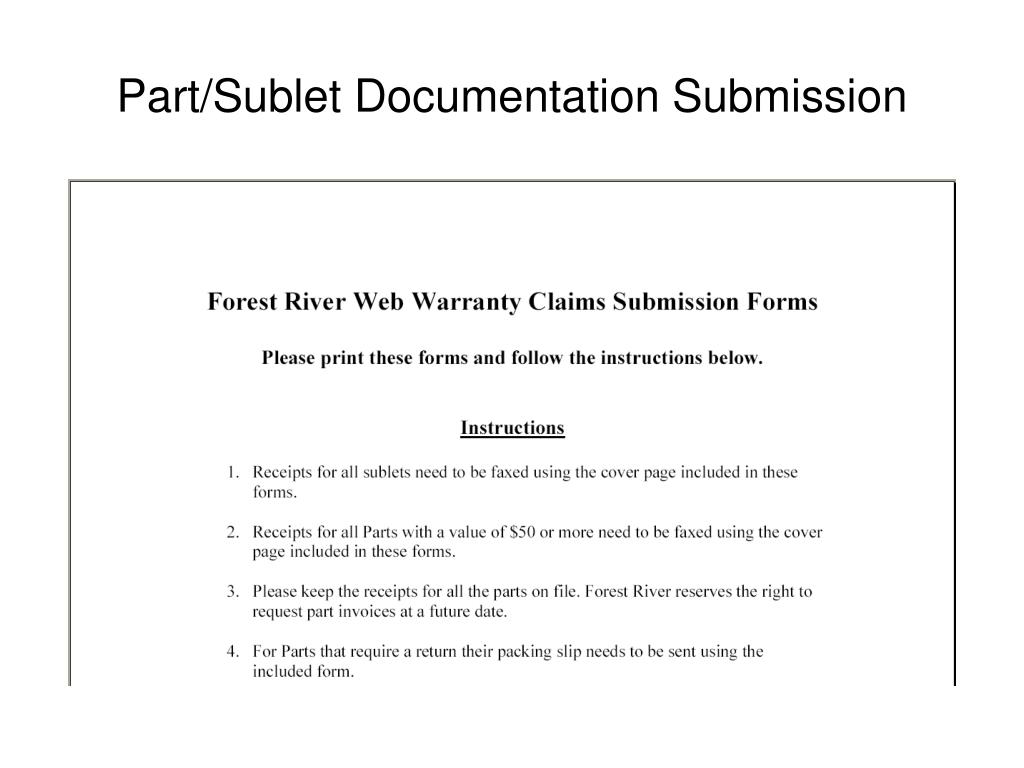 Part/Sublet Documentation Submission

Forest River Web Warranty Claims Submission Forms

Please print these forms and follow the instructions below.

Instructions

1. Receipts for all sublets need to be faxed using the cover page included in these forms.

2. Receipts for all Parts with a value of \$50 or more need to be faxed using the cover page included in these forms.

3. Please keep the receipts for all the parts on file. Forest River reserves the right to request part invoices at a future date.

4. For Parts that require a return their packing slip needs to be sent using the included form.